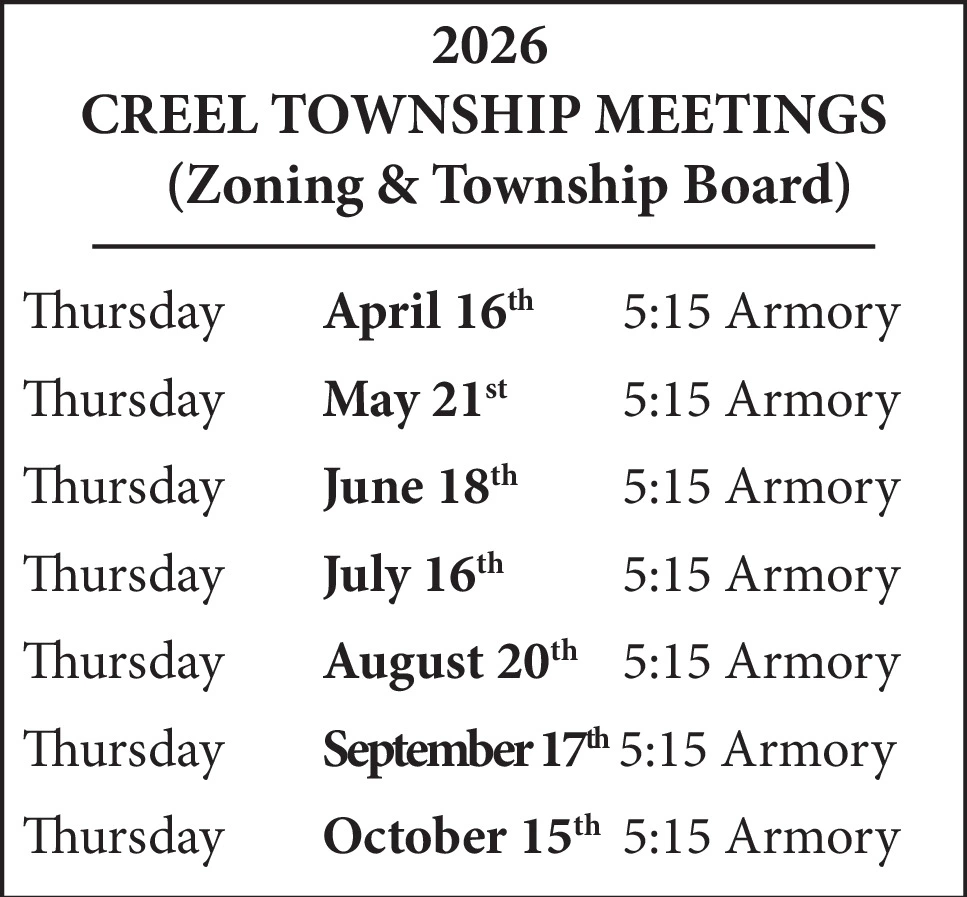 2026
CREEL TOWNSHIP MEETINGS
(Zoning & Township Board)

Thursday April 16th 5:15 Armory
Thursday May 21st 5:15 Armory
Thursday June 18th 5:15 Armory
Thursday July 16th 5:15 Armory
Thursday August 20th 5:15 Armory
Thursday September 17th 5:15 Armory
Thursday October 15th 5:15 Armory